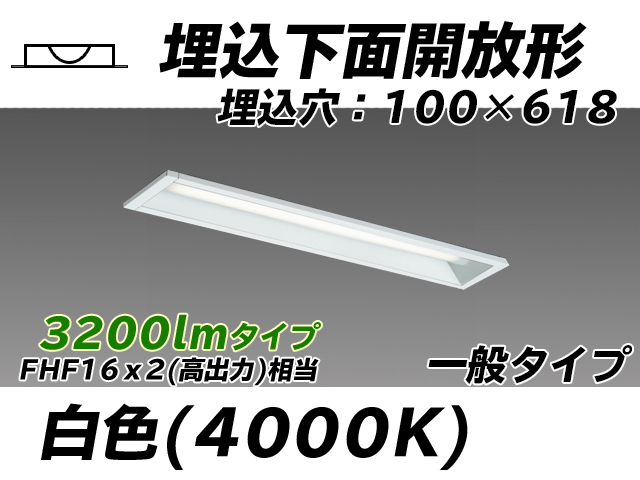 埋込下面開放形
埋込穴：100×618

3200lmタイプ
FHF16ｘ2(高出力)相当

一般タイプ

白色(4000K)